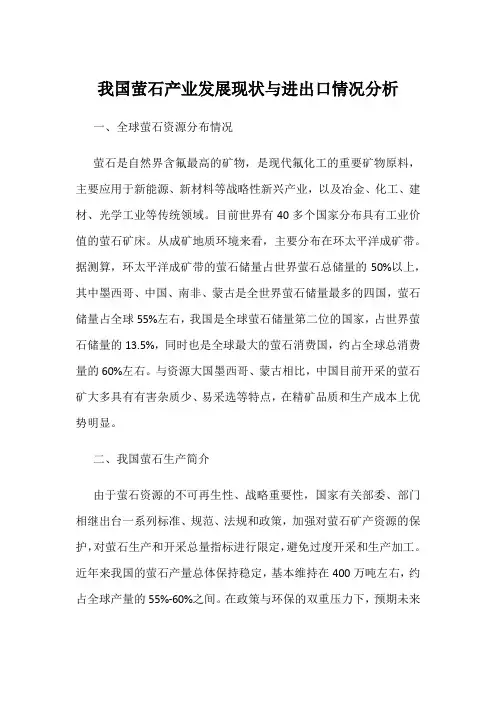 我国萤石产业发展现状与进出口情况分析

一、全球萤石资源分布情况

萤石是自然界含氟最高的矿物，是现代氟化工的重要矿物原料，主要应用于新能源、新材料等战略性新兴产业，以及冶金、化工、建材、光学工业等传统领域。目前世界有 40 多个国家分布具有工业价值的萤石矿床。从成矿地质环境来看，主要分布在环太平洋成矿带。据测算，环太平洋成矿带的萤石储量占世界萤石总储量的 50%以上，其中墨西哥、中国、南非、蒙古是全世界萤石储量最多的四国，萤石储量占全球 55%左右，我国是全球萤石储量第二位的国家，占世界萤石储量的 13.5%，同时也是全球最大的萤石消费国，约占全球总消费量的 60%左右。与资源大国墨西哥、蒙古相比，中国目前开采的萤石矿大多具有有害杂质少、易采选等特点，在精矿品质和生产成本上优势明显。

二、我国萤石生产简介

由于萤石资源的不可再生性、战略重要性，国家有关部委、部门相继出台一系列标准、规范、法规和政策，加强对萤石矿产资源的保护，对萤石生产和开采总量指标进行限定，避免过度开采和生产加工。近年来我国的萤石产量总体保持稳定，基本维持在 400 万吨左右，约占全球产量的 55%-60%之间。在政策与环保的双重压力下，预期未来